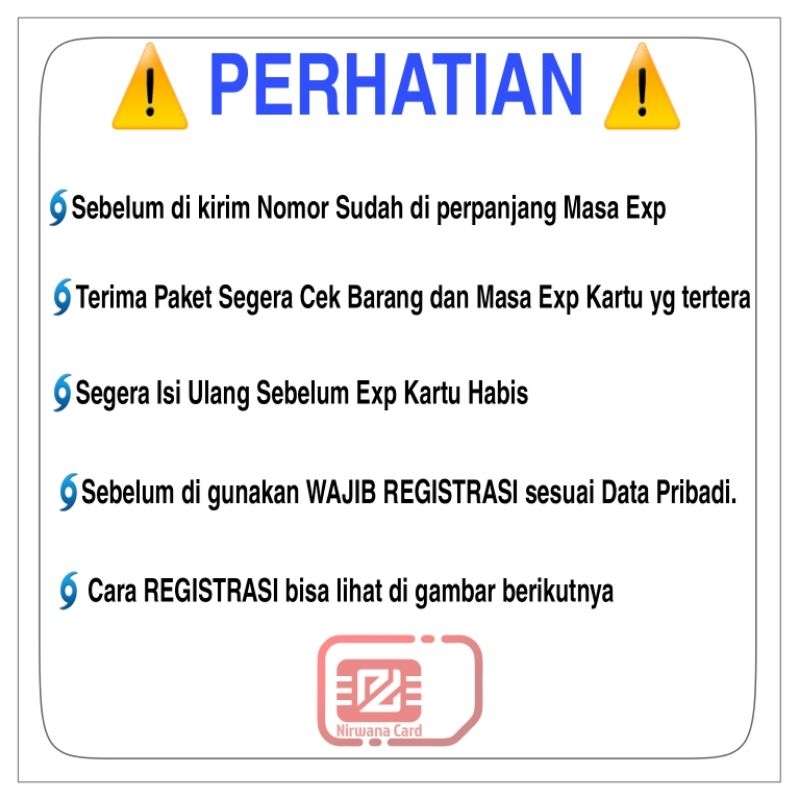 PERHATIAN

Sebelum di kirim Nomor Sudah di perpanjang Masa Exp

Terima Paket Segera Cek Barang dan Masa Exp Kartu yg tertera

Segera Isi Ulang Sebelum Exp Kartu Habis

Sebelum di gunakan WAJIB REGISTRASI sesuai Data Pribadi.

Cara REGISTRASI bisa lihat di gambar berikutnya

Nirwana Card